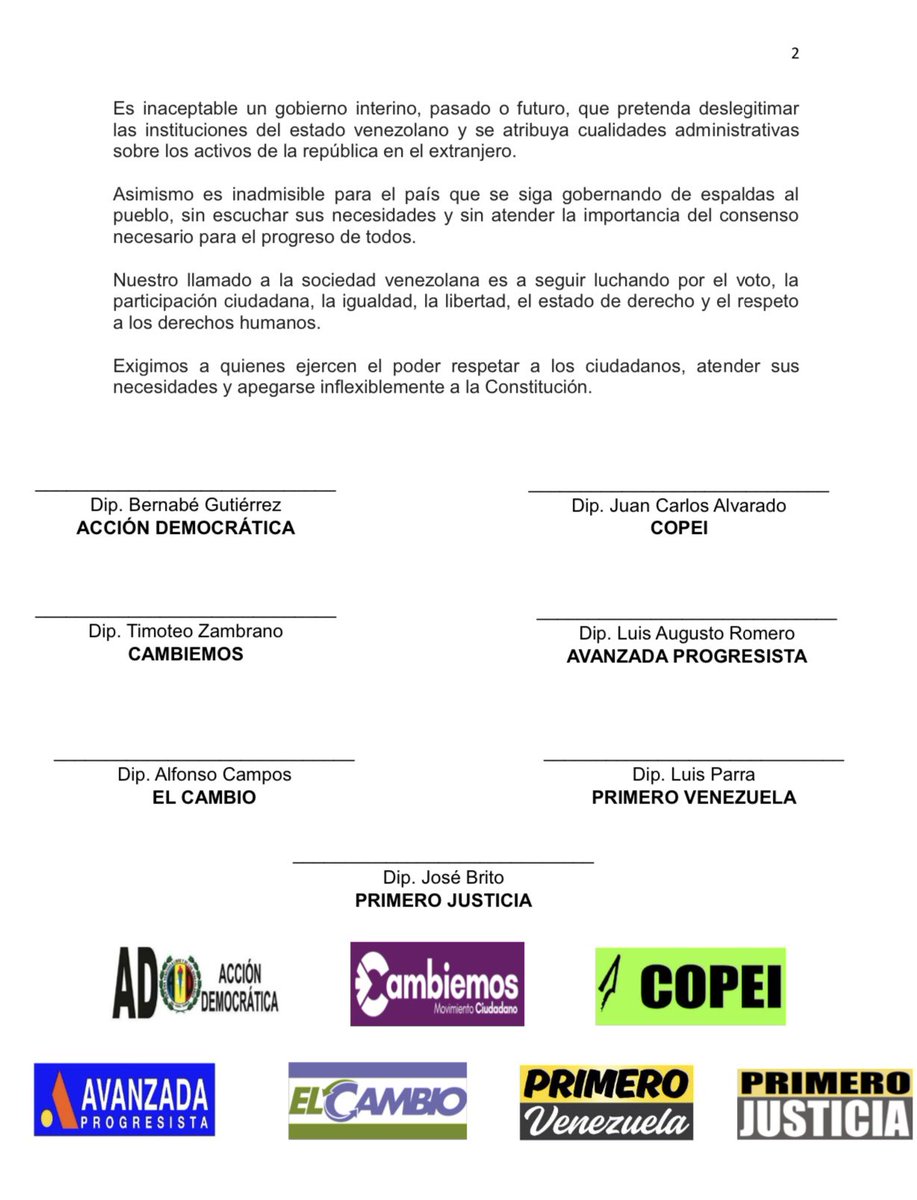 2

Es inaceptable un gobierno interino, pasado o futuro, que pretenda deslegitimar las instituciones del estado venezolano y se atribuya cualidades administrativas sobre los activos de la república en el extranjero.

Asimismo es inadmisible para el país que se siga gobernando de espaldas al pueblo, sin escuchar sus necesidades y sin atender la importancia del consenso necesario para el progreso de todos.

Nuestro llamado a la sociedad venezolana es a seguir luchando por el voto, la participación ciudadana, la igualdad, la libertad, el estado de derecho y el respeto a los derechos humanos.

Exigimos a quienes ejercen el poder respetar a los ciudadanos, atender sus necesidades y apegarse inflexiblemente a la Constitución.

Dip. Bernabé Gutiérrez
ACCIÓN DEMOCRÁTICA

Dip. Juan Carlos Alvarado
COPEI

Dip. Timoteo Zambrano
CAMBIEMOS

Dip. Luis Augusto Romero
AVANZADA PROGRESISTA

Dip. Alfonso Campos
EL CAMBIO

Dip. Luis Parra
PRIMERO VENEZUELA

Dip. José Brito
PRIMERO JUSTICIA

AD ACCIÓN DEMOCRÁTICA

Cambiemos Movimiento Ciudadano

COPEI

AVANZADA PROGRESISTA

EL CAMBIO

PRIMERO Venezuela

PRIMERO JUSTICIA